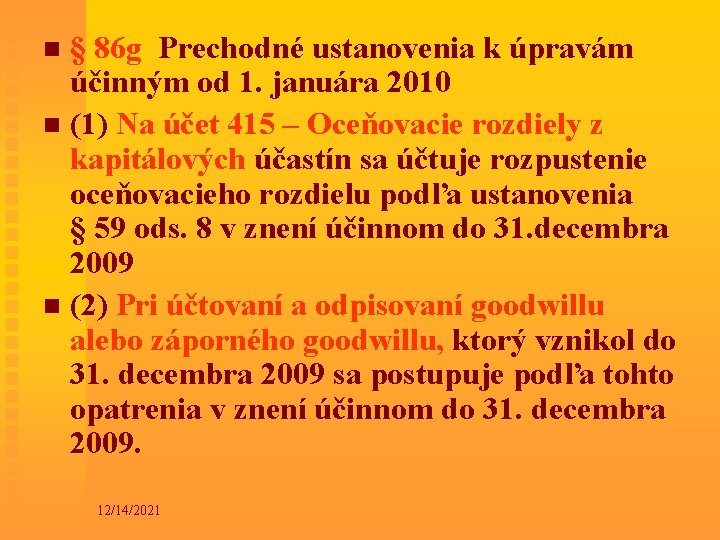 § 86g Prechodné ustanovenia k úpravám účinným od 1. januára 2010

(1) Na účet 415 – Oceňovacie rozdiely z kapitálových účastín sa účtuje rozpustenie oceňovacieho rozdielu podľa ustanovenia § 59 ods. 8 v znení účinnom do 31.decembra 2009

(2) Pri účtovaní a odpisovaní goodwillu alebo záporného goodwillu, ktorý vznikol do 31. decembra 2009 sa postupuje podľa tohto opatrenia v znení účinnom do 31. decembra 2009.

12/14/2021